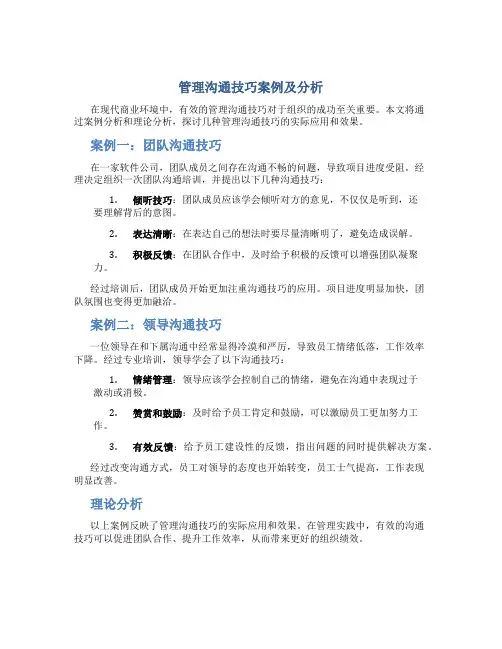 管理沟通技巧案例及分析

在现代商业环境中，有效的管理沟通技巧对于组织的成功至关重要。本文将通过案例分析和理论分析，探讨几种管理沟通技巧的实际应用和效果。

案例一：团队沟通技巧

在一家软件公司，团队成员之间存在沟通不畅的问题，导致项目进度受阻。经理决定组织一次团队沟通培训，并提出以下几种沟通技巧：

1. 倾听技巧：团队成员应该学会倾听对方的意见，不仅仅是听到，还要理解背后的意图。

2. 表达清晰：在表达自己的想法时要尽量清晰明了，避免造成误解。

3. 积极反馈：在团队合作中，及时给予积极的反馈可以增强团队凝聚力。

经过培训后，团队成员开始更加注重沟通技巧的应用。项目进度明显加快，团队氛围也变得更加融洽。

案例二：领导沟通技巧

一位领导在和下属沟通中经常显得冷漠和严厉，导致员工情绪低落，工作效率下降。经过专业培训，领导学会了以下沟通技巧：

1. 情绪管理：领导应该学会控制自己的情绪，避免在沟通中表现过于激动或消极。

2. 赞赏和鼓励：及时给予员工肯定和鼓励，可以激励员工更加努力工作。

3. 有效反馈：给予员工建设性的反馈，指出问题的同时提供解决方案。

经过改变沟通方式，员工对领导的态度也开始转变，员工士气提高，工作表现明显改善。

理论分析

以上案例反映了管理沟通技巧的实际应用和效果。在管理实践中，有效的沟通技巧可以促进团队合作、提升工作效率，从而带来更好的组织绩效。